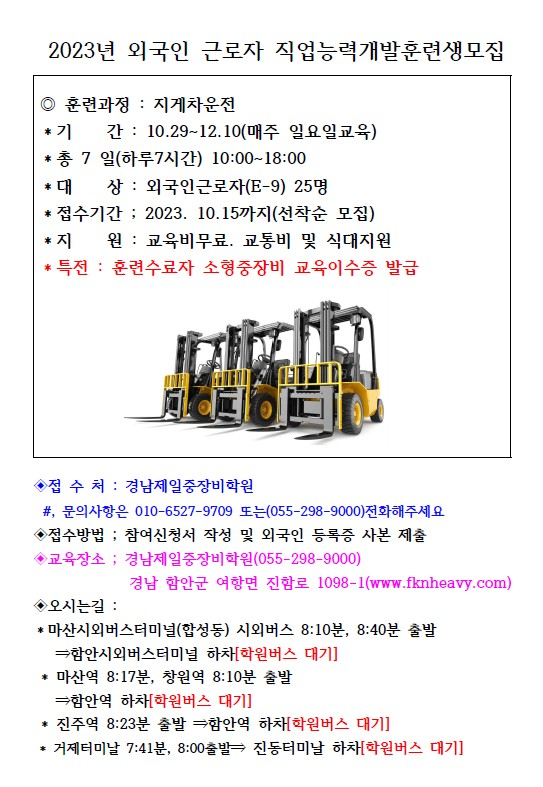 2023년 외국인 근로자 직업능력개발훈련생모집

◎ 훈련과정 : 지게차운전
* 기　　간 : 10.29~12.10(매주 일요일교육)
* 총 7 일(하루7시간) 10:00~18:00
* 대　　상 : 외국인근로자(E-9) 25명
* 접수기간 ; 2023. 10.15까지(선착순 모집)
* 지　　원 : 교육비무료. 교통비 및 식대지원
* 특전 : 훈련수료자 소형중장비 교육이수증 발급

◈접 수 처 : 경남제일중장비학원
#, 문의사항은 010-6527-9709 또는(055-298-9000)전화해주세요
◈접수방법 ; 참여신청서 작성 및 외국인 등록증 사본 제출
◈교육장소 ; 경남제일중장비학원(055-298-9000)
경남 함안군 여항면 진함로 1098-1(www.fknheavy.com)
◈오시는길 :
* 마산시외버스터미널(합성동) 시외버스 8:10분, 8:40분 출발
⇒함안시외버스터미널 하차[학원버스 대기]
* 마산역 8:17분, 창원역 8:10분 출발
⇒함안역 하차[학원버스 대기]
* 진주역 8:23분 출발 ⇒함안역 하차[학원버스 대기]
* 거제터미날 7:41분, 8:00출발⇒ 진동터미날 하차[학원버스 대기]